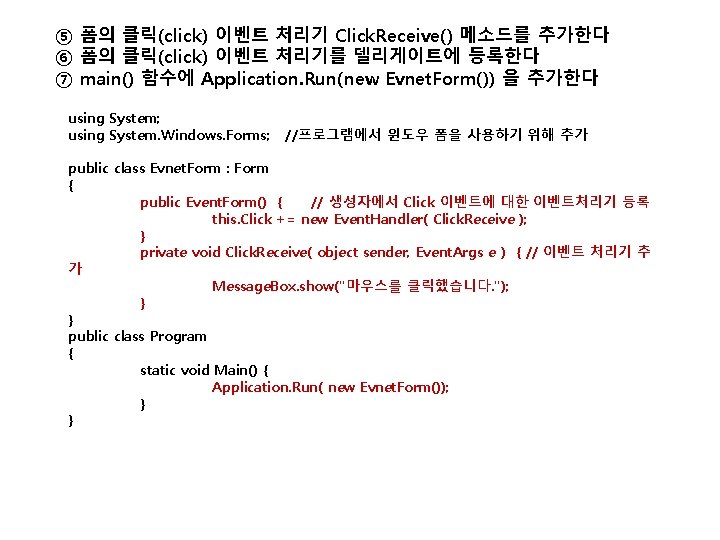 ⑤ 폼의 클릭(click) 이벤트 처리기 ClickReceive() 메소드를 추가한다
⑥ 폼의 클릭(click) 이벤트 처리기를 델리게이트에 등록한다
⑦ main() 함수에 Application.Run(new EvnetForm()) 을 추가한다

using System;
using System.Windows.Forms; //프로그램에서 윈도우 폼을 사용하기 위해 추가

public class EvnetForm : Form
{
public EventForm() { // 생성자에서 Click 이벤트에 대한 이벤트처리기 등록
this.Click += new EventHandler( ClickReceive );
}
private void ClickReceive( object sender, EventArgs e ) { // 이벤트 처리기 추가
MessageBox.show("마우스를 클릭했습니다.");
}
}
public class Program
{
static void Main() {
Application.Run( new EvnetForm());
}
}